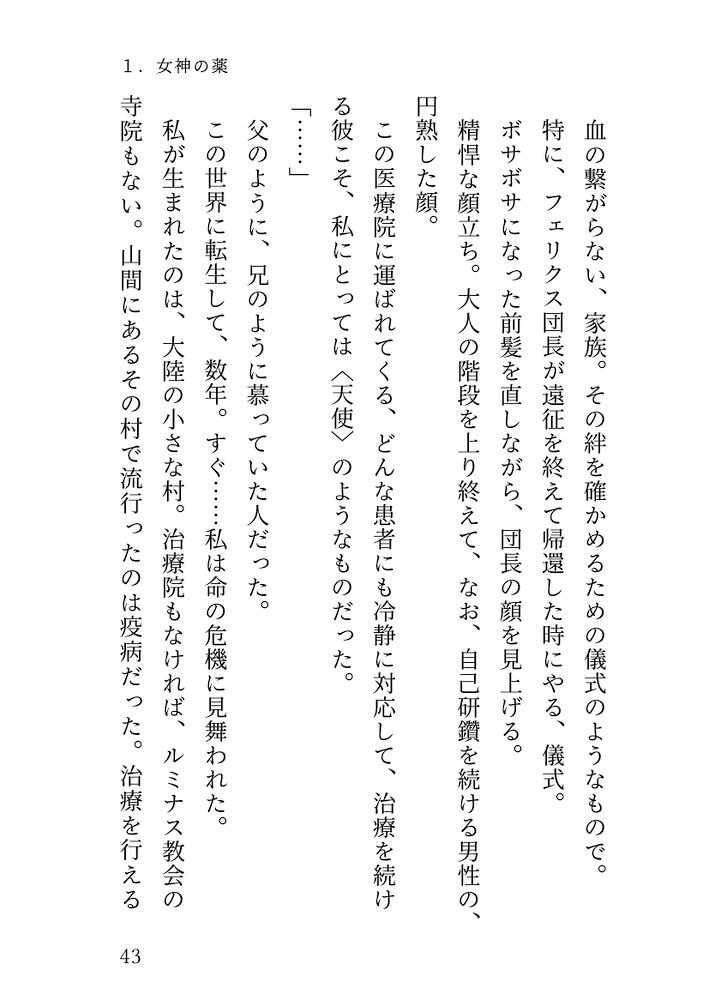 1．女神の薬

血の繋がらない、家族。その絆を確かめるための儀式のようなもので。

特に、フェリクス団長が遠征を終えて帰還した時にやる、儀式。

ボサボサになった前髪を直しながら、団長の顔を見上げる。

精悍な顔立ち。大人の階段を上り終えて、なお、自己研鑽を続ける男性の、円熟した顔。

この医療院に運ばれてくる、どんな患者にも冷静に対応して、治療を続ける彼こそ、私にとっては〈天使〉のようなものだった。

「……」

父のように、兄のように慕っていた人だった。

この世界に転生して、数年。すぐ……私は命の危機に見舞われた。

私が生まれたのは、大陸の小さな村。治療院もなければ、ルミナス教会の寺院もない。山間にあるその村で流行ったのは疫病だった。治療を行える

43